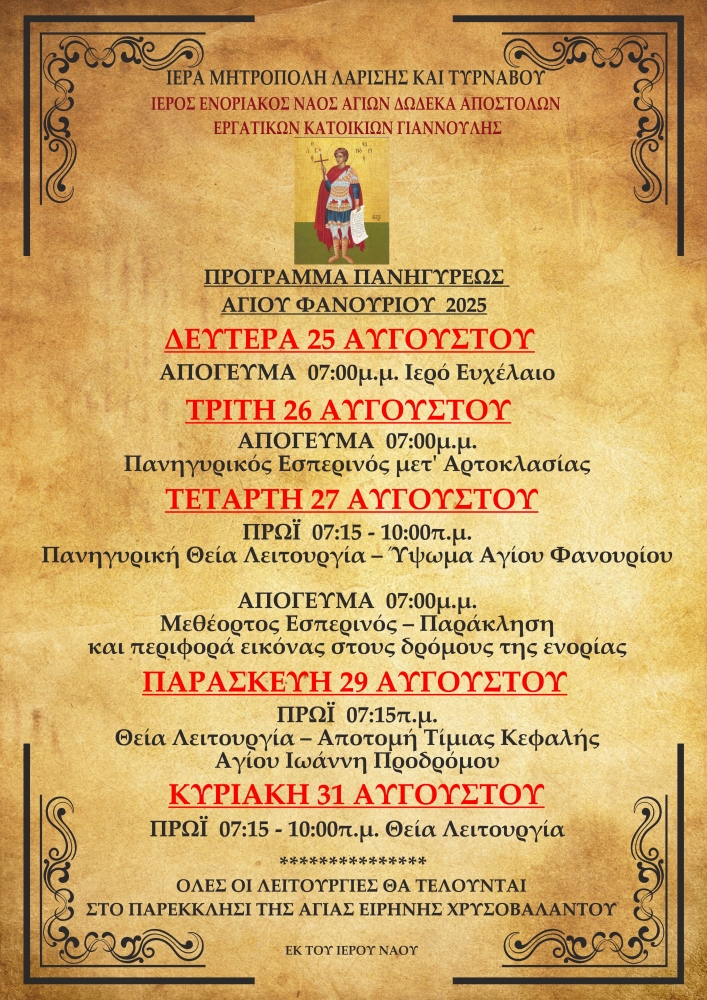 ΙΕΡΑ ΜΗΤΡΟΠΟΛΗ ΛΑΡΙΣΗΣ ΚΑΙ ΤΥΡΝΑΒΟΥ
ΙΕΡΟΣ ΕΝΟΡΙΑΚΟΣ ΝΑΟΣ ΑΓΙΩΝ ΔΩΔΕΚΑ ΑΠΟΣΤΟΛΩΝ
ΕΡΓΑΤΙΚΩΝ ΚΑΤΟΙΚΙΩΝ ΓΙΑΝΝΟΥΛΗΣ

ΠΡΟΓΡΑΜΜΑ ΠΑΝΗΓΥΡΕΩΣ
ΑΓΙΟΥ ΦΑΝΟΥΡΙΟΥ 2025

ΔΕΥΤΕΡΑ 25 ΑΥΓΟΥΣΤΟΥ
ΑΠΟΓΕΥΜΑ 07:00μ.μ. Ιερό Ευχέλαιο

ΤΡΙΤΗ 26 ΑΥΓΟΥΣΤΟΥ
ΑΠΟΓΕΥΜΑ 07:00μ.μ.
Πανηγυρικός Εσπερινός μετ' Αρτοκλασίας

ΤΕΤΑΡΤΗ 27 ΑΥΓΟΥΣΤΟΥ
ΠΡΩΪ 07:15 - 10:00π.μ.
Πανηγυρική Θεία Λειτουργία – Ύψωμα Αγίου Φανουρίου

ΑΠΟΓΕΥΜΑ 07:00μ.μ.
Μεθέορτος Εσπερινός – Παράκληση
και περιφορά εικόνας στους δρόμους της ενορίας

ΠΑΡΑΣΚΕΥΗ 29 ΑΥΓΟΥΣΤΟΥ
ΠΡΩΪ 07:15π.μ.
Θεία Λειτουργία – Αποτομή Τίμιας Κεφαλής
Αγίου Ιωάννη Προδρόμου

ΚΥΡΙΑΚΗ 31 ΑΥΓΟΥΣΤΟΥ
ΠΡΩΪ 07:15 - 10:00π.μ. Θεία Λειτουργία

***************
ΟΛΕΣ ΟΙ ΛΕΙΤΟΥΡΓΙΕΣ ΘΑ ΤΕΛΟΥΝΤΑΙ
ΣΤΟ ΠΑΡΕΚΚΛΗΣΙ ΤΗΣ ΑΓΙΑΣ ΕΙΡΗΝΗΣ ΧΡΥΣΟΒΑΛΑΝΤΟΥ

ΕΚ ΤΟΥ ΙΕΡΟΥ ΝΑΟΥ